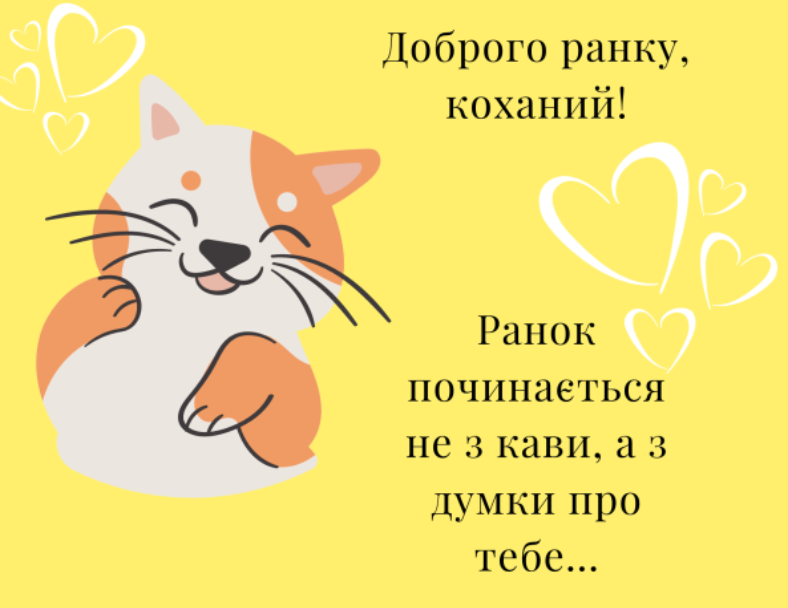 Доброго ранку, коханий!

Ранок починається не з кави, а з думки про тебе...